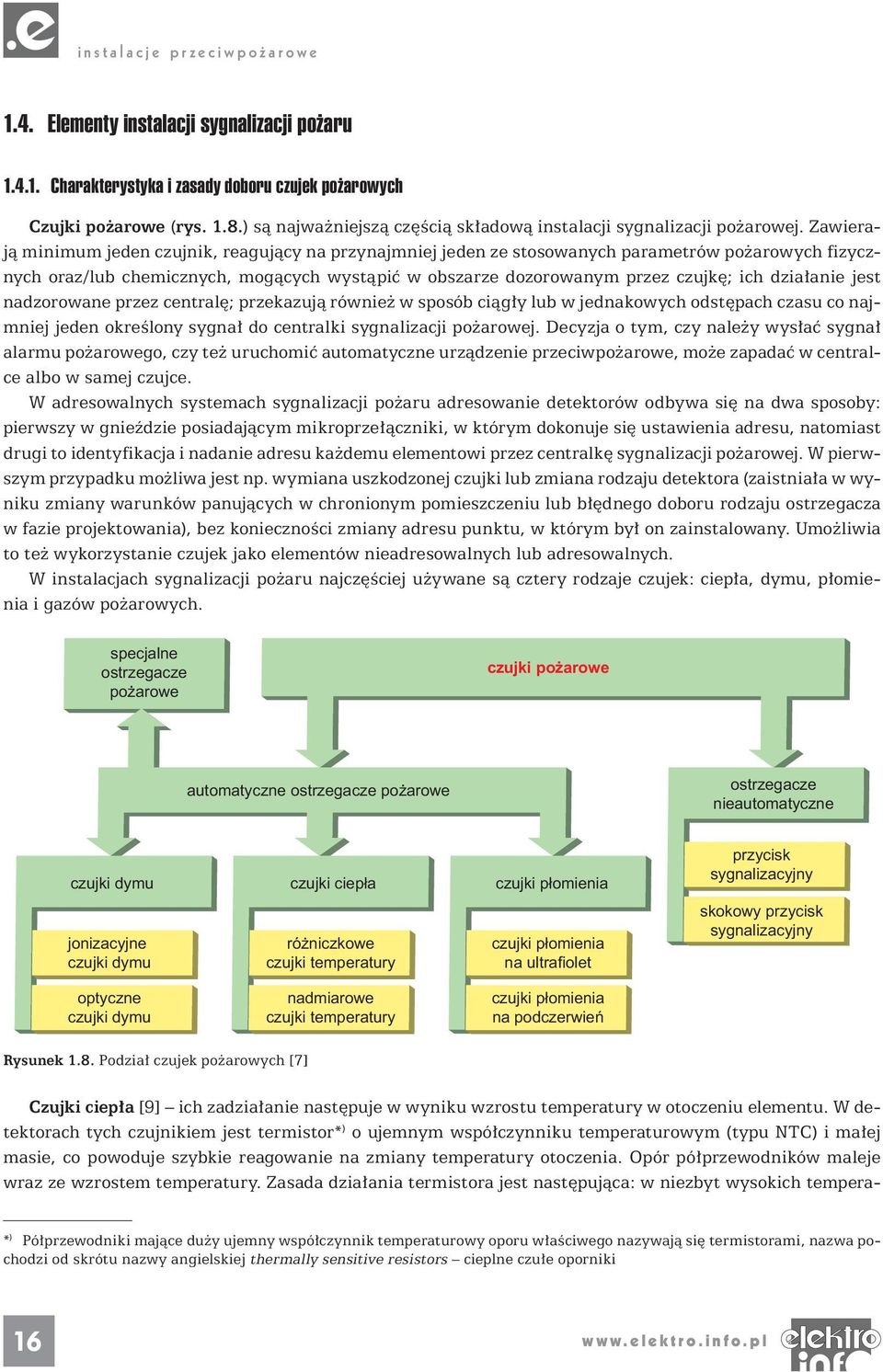 .e

instalacje przeciwpożarowe

1.4. Elementy instalacji sygnalizacji pożaru

1.4.1. Charakterystyka i zasady doboru czujek pożarowych

Czujki pożarowe (rys. 1.8.) są najważniejszą częścią składową instalacji sygnalizacji pożarowej. Zawierają minimum jeden czujnik, reagujący na przynajmniej jeden ze stosowanych parametrów pożarowych fizycznych oraz/lub chemicznych, mogących wystąpić w obszarze dozorowanym przez czujkę; ich działanie jest nadzorowane przez centralę; przekazują również w sposób ciągły lub w jednakowych odstępach czasu co najmniej jeden określony sygnał do centralki sygnalizacji pożarowej. Decyzja o tym, czy należy wysłać sygnał alarmu pożarowego, czy też uruchomić automatyczne urządzenie przeciwpożarowe, może zapadać w centralce albo w samej czujce.

W adresowalnych systemach sygnalizacji pożaru adresowanie detektorów odbywa się na dwa sposoby: pierwszy w gnieździe posiadającym mikroprzełączniki, w którym dokonuje się ustawienia adresu, natomiast drugi to identyfikacja i nadanie adresu każdemu elementowi przez centralkę sygnalizacji pożarowej. W pierwszym przypadku możliwa jest np. wymiana uszkodzonej czujki lub zmiana rodzaju detektora (zaistniała w wyniku zmiany warunków panujących w chronionym pomieszczeniu lub błędnego doboru rodzaju ostrzegacza w fazie projektowania), bez konieczności zmiany adresu punktu, w którym był on zainstalowany. Umożliwia to też wykorzystanie czujek jako elementów nieadresowalnych lub adresowalnych.

W instalacjach sygnalizacji pożaru najczęściej używane są cztery rodzaje czujek: ciepła, dymu, płomienia i gazów pożarowych.

specjalne ostrzegacze pożarowe

czujki pożarowe

automatyczne ostrzegacze pożarowe

ostrzegacze nieautomatyczne

czujki dymu

czujki ciepła

czujki płomienia

przycisk sygnalizacyjny

skokowy przycisk sygnalizacyjny

jonizacyjne czujki dymu

różniczkowe czujki temperatury

czujki płomienia na ultrafiolet

optyczne czujki dymu

nadmiarowe czujki temperatury

czujki płomienia na podczerwień

Rysunek 1.8. Podział czujek pożarowych [7]

Czujki ciepła [9] – ich zadziałanie następuje w wyniku wzrostu temperatury w otoczeniu elementu. W detektorach tych czujnikiem jest termistor*) o ujemnym współczynniku temperaturowym (typu NTC) i małej masie, co powoduje szybkie reagowanie na zmiany temperatury otoczenia. Opór półprzewodników maleje wraz ze wzrostem temperatury. Zasada działania termistora jest następująca: w niezbyt wysokich tempera-

*) Półprzewodniki mające duży ujemny współczynnik temperaturowy oporu właściwego nazywają się termistorami, nazwa pochodzi od skrótu nazwy angielskiej thermally sensitive resistors – cieplne czułe oporniki

16

www.elektro.info.pl

elektro info